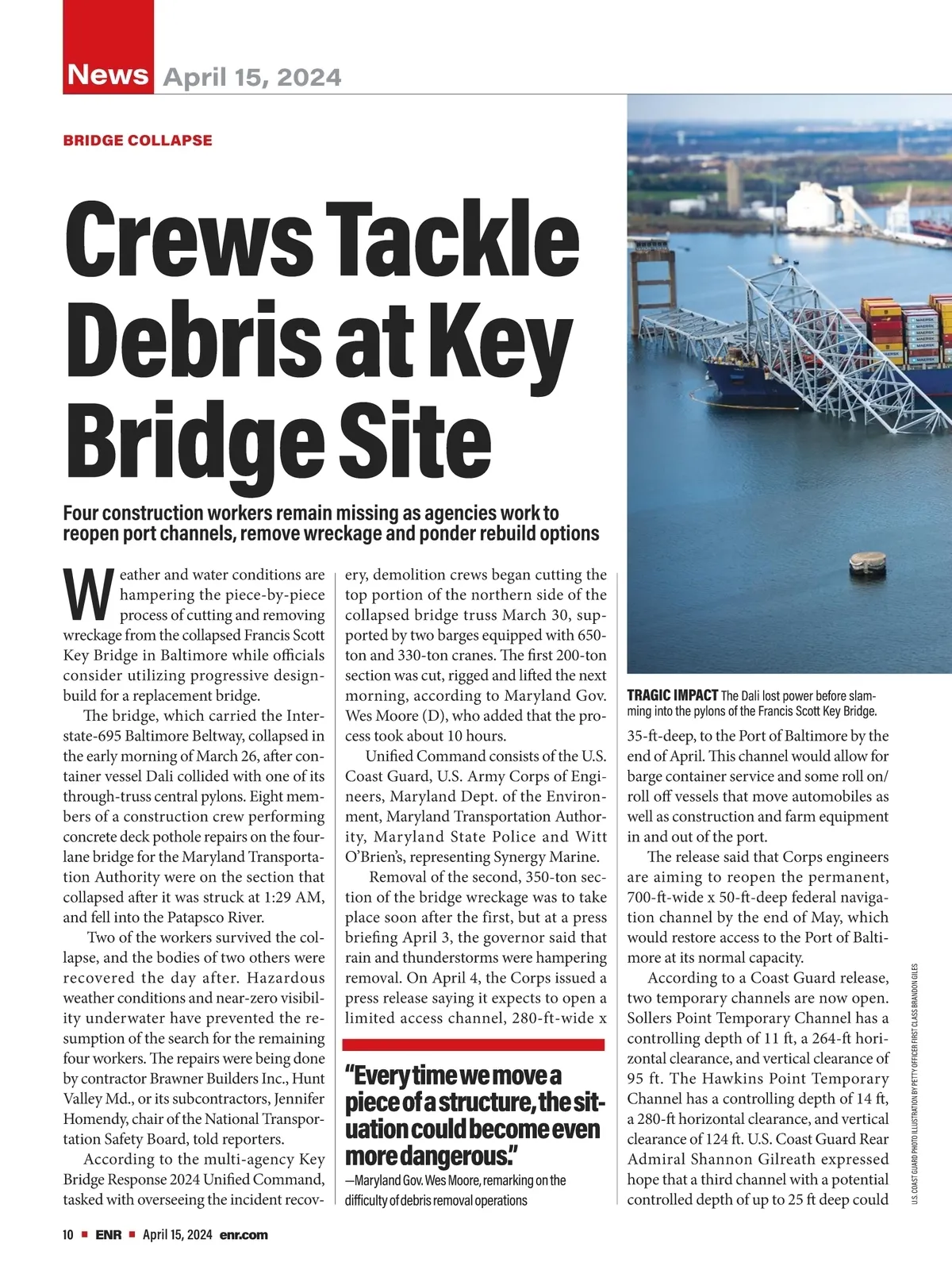 News April 15, 2024

BRIDGE COLLAPSE

Crews Tackle Debris at Key Bridge Site

Four construction workers remain missing as agencies work to reopen port channels, remove wreckage and ponder rebuild options

Weather and water conditions are hampering the piece-by-piece process of cutting and removing wreckage from the collapsed Francis Scott Key Bridge in Baltimore while officials consider utilizing progressive design-build for a replacement bridge.

The bridge, which carried the Interstate-695 Baltimore Beltway, collapsed in the early morning of March 26, after container vessel Dali collided with one of its through-truss central pylons. Eight members of a construction crew performing concrete deck pothole repairs on the four-lane bridge for the Maryland Transportation Authority were on the section that collapsed after it was struck at 1:29 AM, and fell into the Patapsco River.

Two of the workers survived the collapse, and the bodies of two others were recovered the day after. Hazardous weather conditions and near-zero visibility underwater have prevented the resumption of the search for the remaining four workers. The repairs were being done by contractor Brawner Builders Inc., Hunt Valley Md., or its subcontractors, Jennifer Homendy, chair of the National Transportation Safety Board, told reporters.

According to the multi-agency Key Bridge Response 2024 Unified Command, tasked with overseeing the incident recovery, demolition crews began cutting the top portion of the northern side of the collapsed bridge truss March 30, supported by two barges equipped with 650-ton and 330-ton cranes. The first 200-ton section was cut, rigged and lifted the next morning, according to Maryland Gov. Wes Moore (D), who added that the process took about 10 hours.

Unified Command consists of the U.S. Coast Guard, U.S. Army Corps of Engineers, Maryland Dept. of the Environment, Maryland Transportation Authority, Maryland State Police and Witt O'Brien's, representing Synergy Marine.

Removal of the second, 350-ton section of the bridge wreckage was to take place soon after the first, but at a press briefing April 3, the governor said that rain and thunderstorms were hampering removal. On April 4, the Corps issued a press release saying it expects to open a limited access channel, 280-ft-wide x

"Every time we move a piece of a structure, the situation could become even more dangerous."
—Maryland Gov. Wes Moore, remarking on the difficulty of debris removal operations

TRAGIC IMPACT The Dali lost power before slamming into the pylons of the Francis Scott Key Bridge.

35-ft-deep, to the Port of Baltimore by the end of April. This channel would allow for barge container service and some roll on/roll off vessels that move automobiles as well as construction and farm equipment in and out of the port.

The release said that Corps engineers are aiming to reopen the permanent, 700-ft-wide x 50-ft-deep federal navigation channel by the end of May, which would restore access to the Port of Baltimore at its normal capacity.

According to a Coast Guard release, two temporary channels are now open. Sollers Point Temporary Channel has a controlling depth of 11 ft, a 264-ft horizontal clearance, and vertical clearance of 95 ft. The Hawkins Point Temporary Channel has a controlling depth of 14 ft, a 280-ft horizontal clearance, and vertical clearance of 124 ft. U.S. Coast Guard Rear Admiral Shannon Gilreath expressed hope that a third channel with a potential controlled depth of up to 25 ft deep could

U.S. COAST GUARD PHOTO ILLUSTRATION BY PETTY OFFICER FIRST CLASS BRANDON GILES

10 ■ ENR ■ April 15, 2024 enr.com